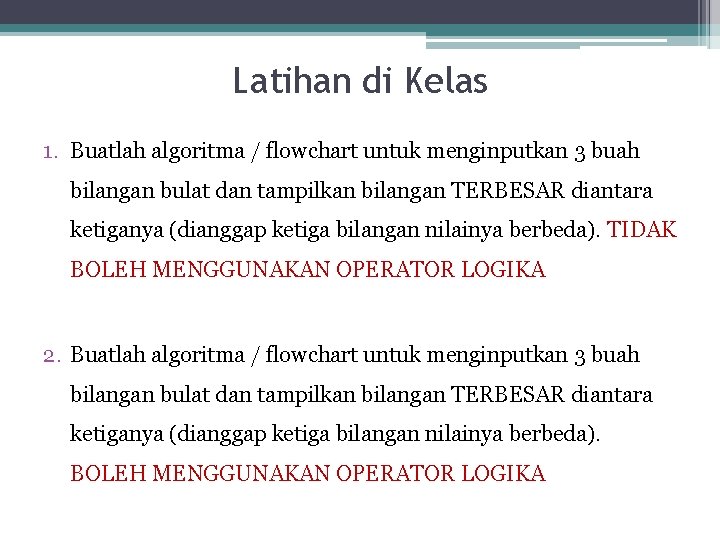 Latihan di Kelas

1. Buatlah algoritma / flowchart untuk menginputkan 3 buah bilangan bulat dan tampilkan bilangan TERBESAR diantara ketiganya (dianggap ketiga bilangan nilainya berbeda). TIDAK BOLEH MENGGUNAKAN OPERATOR LOGIKA

2. Buatlah algoritma / flowchart untuk menginputkan 3 buah bilangan bulat dan tampilkan bilangan TERBESAR diantara ketiganya (dianggap ketiga bilangan nilainya berbeda). BOLEH MENGGUNAKAN OPERATOR LOGIKA